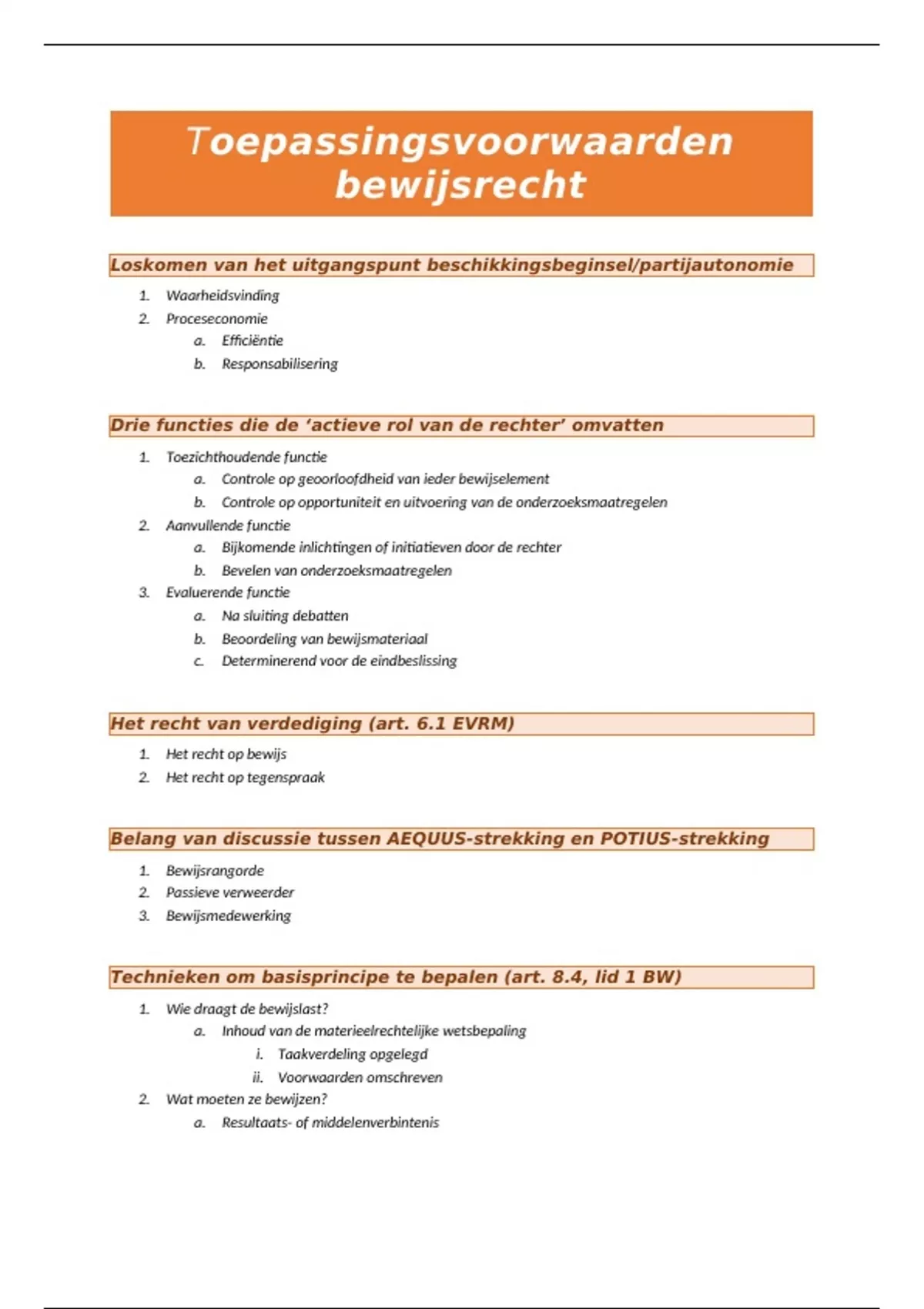 Toepassingsvoorwaarden bewijsrecht

Loskomen van het uitgangspunt beschikkingsbeginsel/partijautonomie

1. Waarheidsvinding
2. Proceseconomie
   a. Efficiëntie
   b. Responsabilisering

Drie functies die de ‘actieve rol van de rechter’ omvatten

1. Toezichthoudende functie
   a. Controle op geoorloofdheid van ieder bewijselement
   b. Controle op opportuniteit en uitvoering van de onderzoeksmaatregelen
2. Aanvullende functie
   a. Bijkomende inlichtingen of initiatieven door de rechter
   b. Bevelen van onderzoeksmaatregelen
3. Evaluerende functie
   a. Na sluiting debatten
   b. Beoordeling van bewijsmateriaal
   c. Determinerend voor de eindbeslissing

Het recht van verdediging (art. 6.1 EVRM)

1. Het recht op bewijs
2. Het recht op tegenspraak

Belang van discussie tussen AEQUUS-strekking en POTIUS-strekking

1. Bewijsrangorde
2. Passieve verweerder
3. Bewijsmedewerking

Technieken om basisprincipe te bepalen (art. 8.4, lid 1 BW)

1. Wie draagt de bewijslast?
   a. Inhoud van de materieelrechtelijke wetsbepaling
      i. Taakverdeling opgelegd
      ii. Voorwaarden omschreven
2. Wat moeten ze bewijzen?
   a. Resultaats- of middelenverbintenis